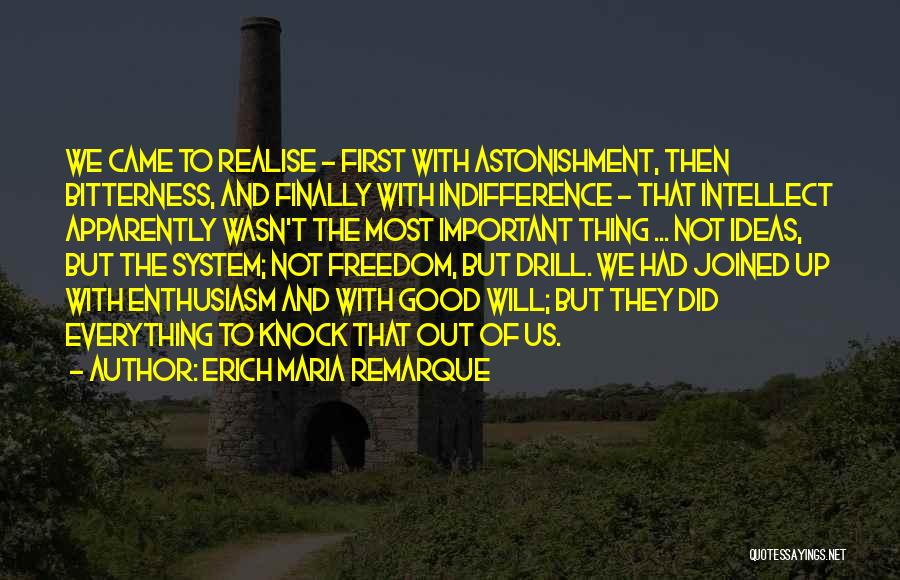 WE CAME TO REALISE - FIRST WITH ASTONISHMENT, THEN BITTERNESS, AND FINALLY WITH INDIFFERENCE - THAT INTELLECT APPARENTLY WASN'T THE MOST IMPORTANT THING ... NOT IDEAS, BUT THE SYSTEM; NOT FREEDOM, BUT DRILL. WE HAD JOINED UP WITH ENTHUSIASM AND WITH GOOD WILL; BUT THEY DID EVERYTHING TO KNOCK THAT OUT OF US.

- AUTHOR: ERICH MARIA REMARQUE

QUOTESSAYINGS.NET